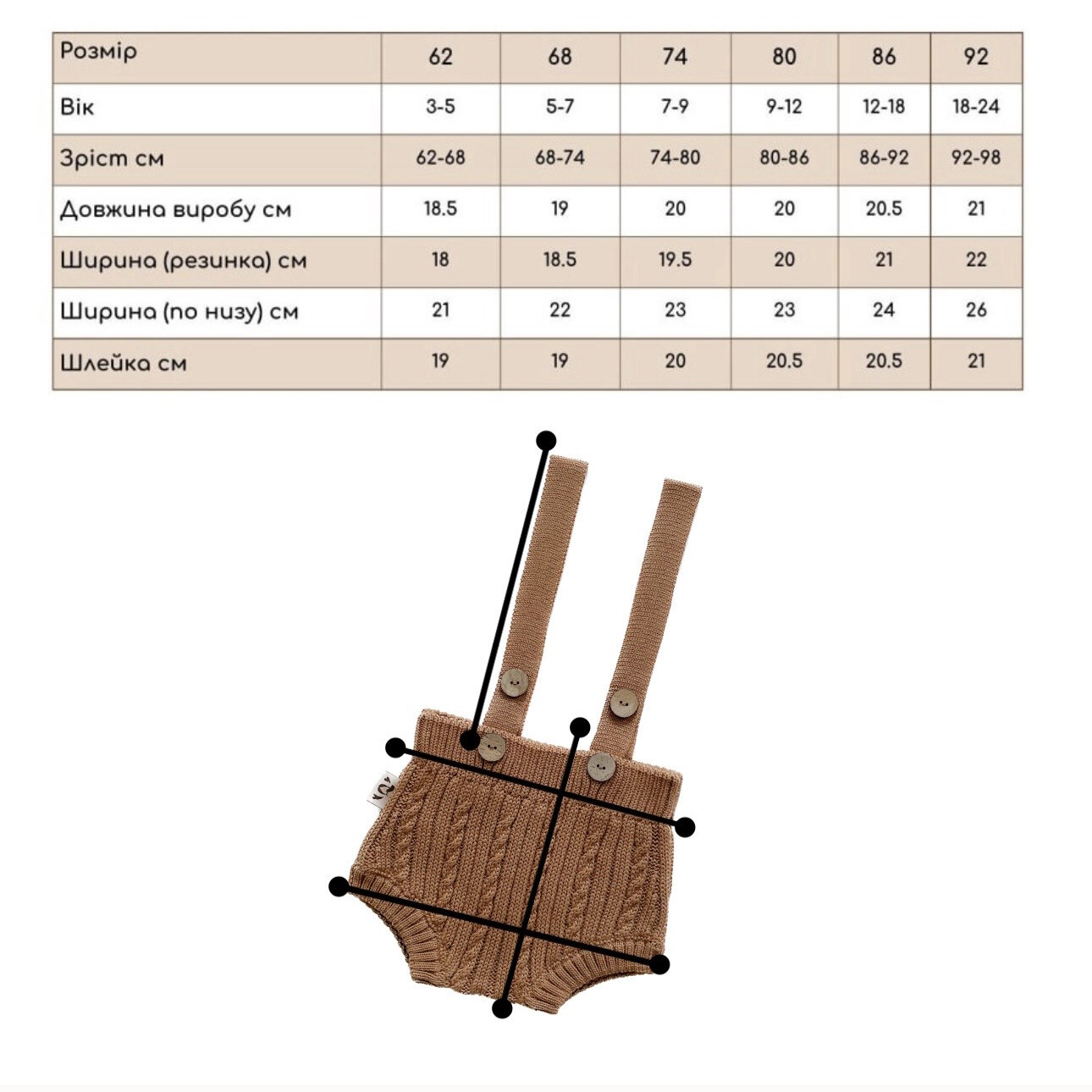 | Розмір | 62 | 68 | 74 | 80 | 86 | 92 |
|---|---|---|---|---|---|---|
| Вік | 3-5 | 5-7 | 7-9 | 9-12 | 12-18 | 18-24 |
| Зріст см | 62-68 | 68-74 | 74-80 | 80-86 | 86-92 | 92-98 |
| Довжина виробу см | 18.5 | 19 | 20 | 20 | 20.5 | 21 |
| Ширина (резинка) см | 18 | 18.5 | 19.5 | 20 | 21 | 22 |
| Ширина (по низу) см | 21 | 22 | 23 | 23 | 24 | 26 |
| Шлейка см | 19 | 19 | 20 | 20.5 | 20.5 | 21 |